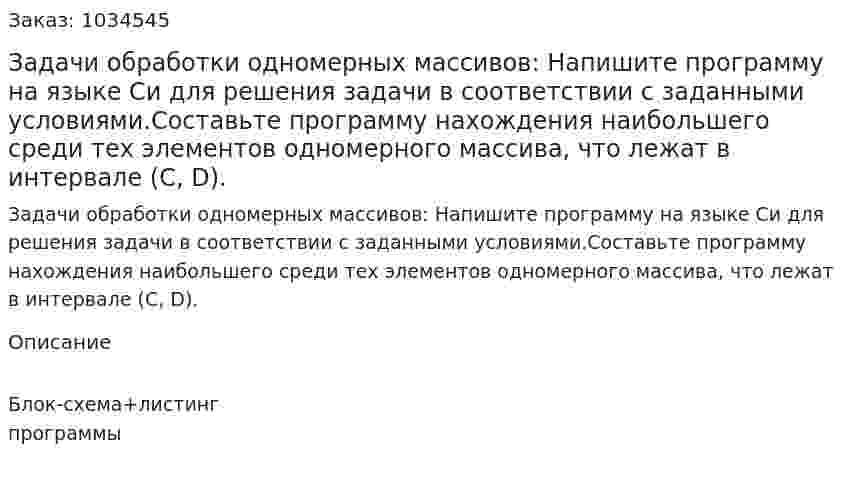 Заказ: 1034545

Задачи обработки одномерных массивов: Напишите программу на языке Си для решения задачи в соответствии с заданными условиями.Составьте программу нахождения наибольшего среди тех элементов одномерного массива, что лежат в интервале (C, D).

Задачи обработки одномерных массивов: Напишите программу на языке Си для решения задачи в соответствии с заданными условиями.Составьте программу нахождения наибольшего среди тех элементов одномерного массива, что лежат в интервале (C, D).

Описание

Блок-схема+листинг программы